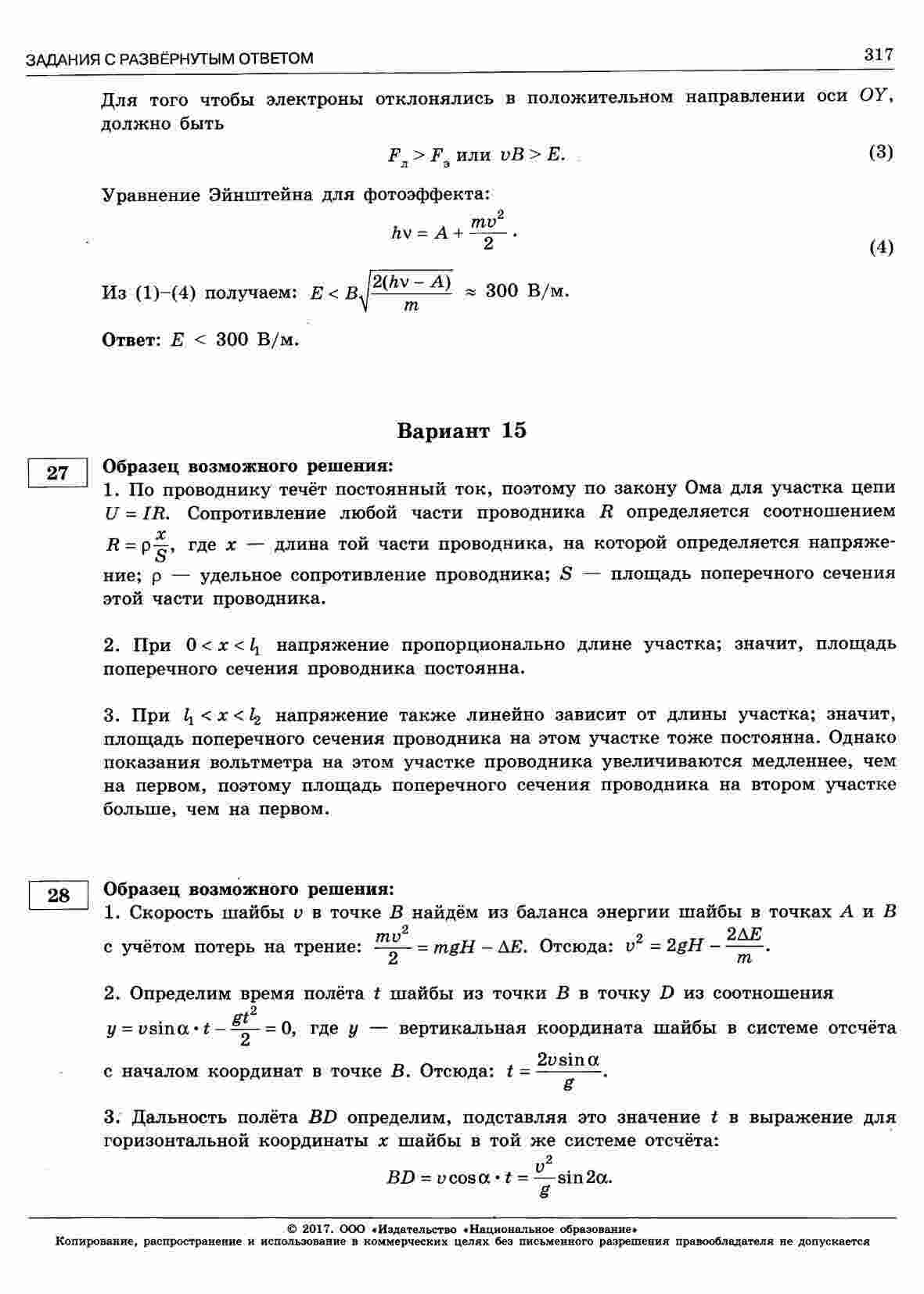 ЗАДАНИЯ С РАЗВЁРНУТЫМ ОТВЕТОМ 317

Для того чтобы электроны отклонялись в положительном направлении оси $OY$, должно быть

$F_л > F_э$ или $vB > E$. (3)

Уравнение Эйнштейна для фотоэффекта:

$h\nu = A + \frac{mv^2}{2}$. (4)

Из (1)–(4) получаем: $E < B\sqrt{\frac{2(h\nu - A)}{m}} \approx 300$ В/м.

Ответ: $E < 300$ В/м.

Вариант 15

27

Образец возможного решения:
1. По проводнику течёт постоянный ток, поэтому по закону Ома для участка цепи $U = IR$. Сопротивление любой части проводника $R$ определяется соотношением $R = \rho\frac{x}{S}$, где $x$ — длина той части проводника, на которой определяется напряжение; $\rho$ — удельное сопротивление проводника; $S$ — площадь поперечного сечения этой части проводника.

2. При $0 < x < l_1$ напряжение пропорционально длине участка; значит, площадь поперечного сечения проводника постоянна.

3. При $l_1 < x < l_2$ напряжение также линейно зависит от длины участка; значит, площадь поперечного сечения проводника на этом участке тоже постоянна. Однако показания вольтметра на этом участке проводника увеличиваются медленнее, чем на первом, поэтому площадь поперечного сечения проводника на втором участке больше, чем на первом.

28

Образец возможного решения:
1. Скорость шайбы $v$ в точке $B$ найдём из баланса энергии шайбы в точках $A$ и $B$ с учётом потерь на трение: $\frac{mv^2}{2} = mgH - \Delta E$. Отсюда: $v^2 = 2gH - \frac{2\Delta E}{m}$.

2. Определим время полёта $t$ шайбы из точки $B$ в точку $D$ из соотношения $y = v\sin\alpha \cdot t - \frac{gt^2}{2} = 0$, где $y$ — вертикальная координата шайбы в системе отсчёта с началом координат в точке $B$. Отсюда: $t = \frac{2v\sin\alpha}{g}$.

3. Дальность полёта $BD$ определим, подставляя это значение $t$ в выражение для горизонтальной координаты $x$ шайбы в той же системе отсчёта:

$BD = v\cos\alpha \cdot t = \frac{v^2}{g}\sin 2\alpha$.

© 2017. ООО «Издательство «Национальное образование»
Копирование, распространение и использование в коммерческих целях без письменного разрешения правообладателя не допускается